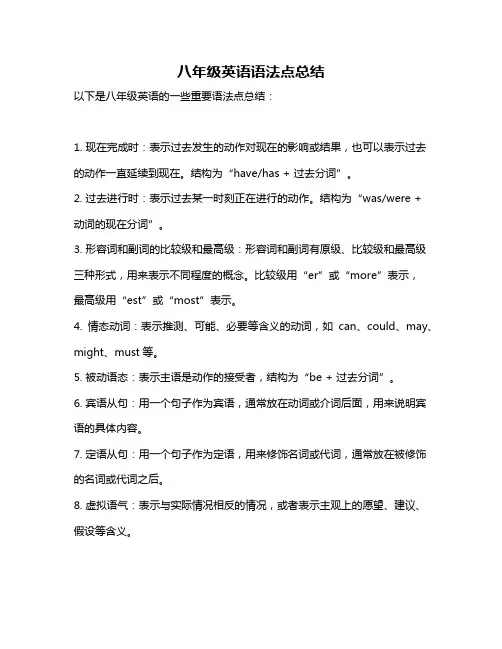 八年级英语语法点总结

以下是八年级英语的一些重要语法点总结：

1. 现在完成时：表示过去发生的动作对现在的影响或结果，也可以表示过去的动作一直延续到现在。结构为“have/has + 过去分词”。

2. 过去进行时：表示过去某一时刻正在进行的动作。结构为“was/were + 动词的现在分词”。

3. 形容词和副词的比较级和最高级：形容词和副词有原级、比较级和最高级三种形式，用来表示不同程度的概念。比较级用“er”或“more”表示，最高级用“est”或“most”表示。

4. 情态动词：表示推测、可能、必要等含义的动词，如 can、could、may、might、must 等。

5. 被动语态：表示主语是动作的接受者，结构为“be + 过去分词”。

6. 宾语从句：用一个句子作为宾语，通常放在动词或介词后面，用来说明宾语的具体内容。

7. 定语从句：用一个句子作为定语，用来修饰名词或代词，通常放在被修饰的名词或代词之后。

8. 虚拟语气：表示与实际情况相反的情况，或者表示主观上的愿望、建议、假设等含义。